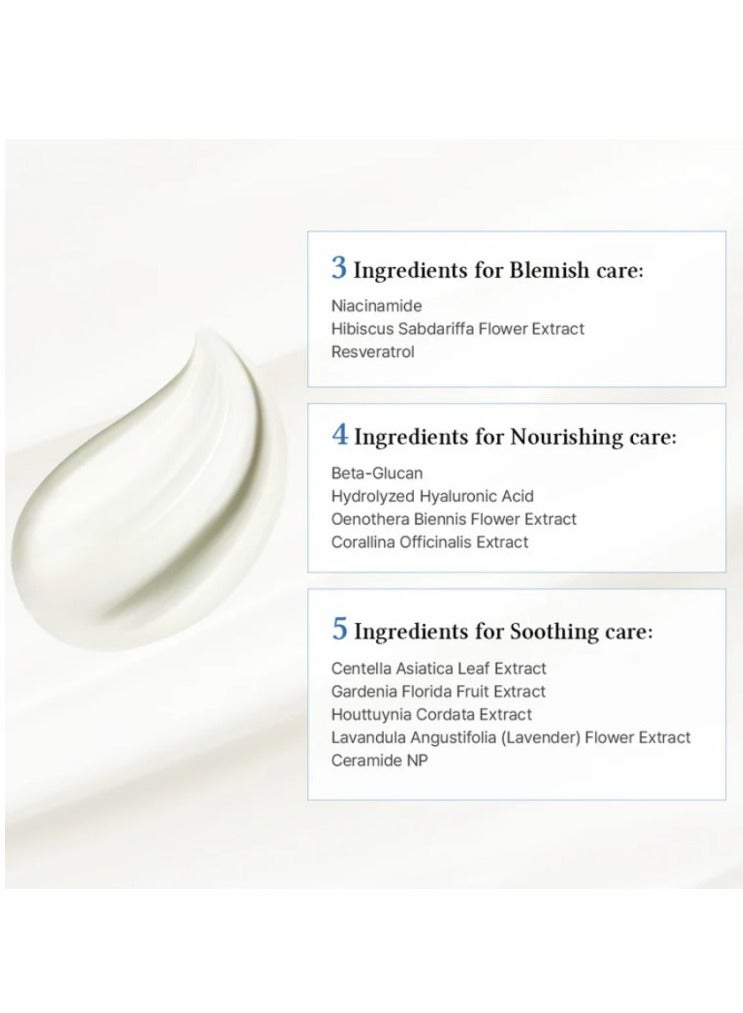 3 Ingredients for Blemish care:

Niacinamide
Hibiscus Sabdariffa Flower Extract
Resveratrol

4 Ingredients for Nourishing care:

Beta-Glucan
Hydrolyzed Hyaluronic Acid
Oenothera Biennis Flower Extract
Corallina Officinalis Extract

5 Ingredients for Soothing care:

Centella Asiatica Leaf Extract
Gardenia Florida Fruit Extract
Houttuynia Cordata Extract
Lavandula Angustifolia (Lavender) Flower Extract
Ceramide NP